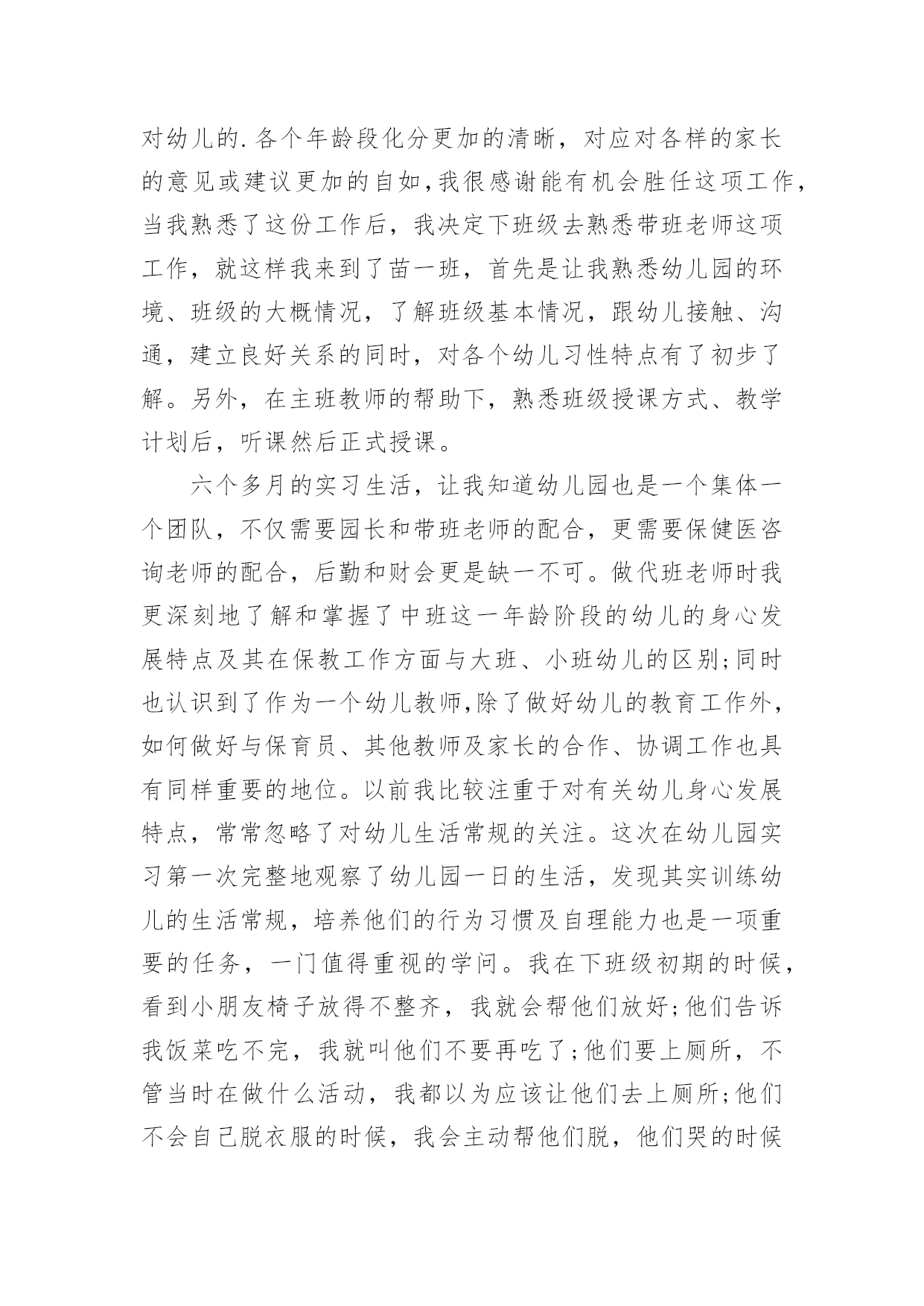 对幼儿的.各个年龄段化分更加的清晰，对应对各样的家长的意见或建议更加的自如,我很感谢能有机会胜任这项工作，当我熟悉了这份工作后，我决定下班级去熟悉带班老师这项工作，就这样我来到了苗一班，首先是让我熟悉幼儿园的环境、班级的大概情况，了解班级基本情况，跟幼儿接触、沟通，建立良好关系的同时，对各个幼儿习性特点有了初步了解。另外，在主班教师的帮助下，熟悉班级授课方式、教学计划后，听课然后正式授课。

六个多月的实习生活，让我知道幼儿园也是一个集体一个团队，不仅需要园长和带班老师的配合，更需要保健医咨询老师的配合，后勤和财会更是缺一不可。做代班老师时我更深刻地了解和掌握了中班这一年龄阶段的幼儿的身心发展特点及其在保教工作方面与大班、小班幼儿的区别;同时也认识到了作为一个幼儿教师,除了做好幼儿的教育工作外，如何做好与保育员、其他教师及家长的合作、协调工作也具有同样重要的地位。以前我比较注重于对有关幼儿身心发展特点，常常忽略了对幼儿生活常规的关注。这次在幼儿园实习第一次完整地观察了幼儿园一日的生活，发现其实训练幼儿的生活常规，培养他们的行为习惯及自理能力也是一项重要的任务，一门值得重视的学问。我在下班级初期的时候，看到小朋友椅子放得不整齐，我就会帮他们放好;他们告诉我饭菜吃不完，我就叫他们不要再吃了;他们要上厕所，不管当时在做什么活动，我都以为应该让他们去上厕所;他们不会自己脱衣服的时候，我会主动帮他们脱，他们哭的时候